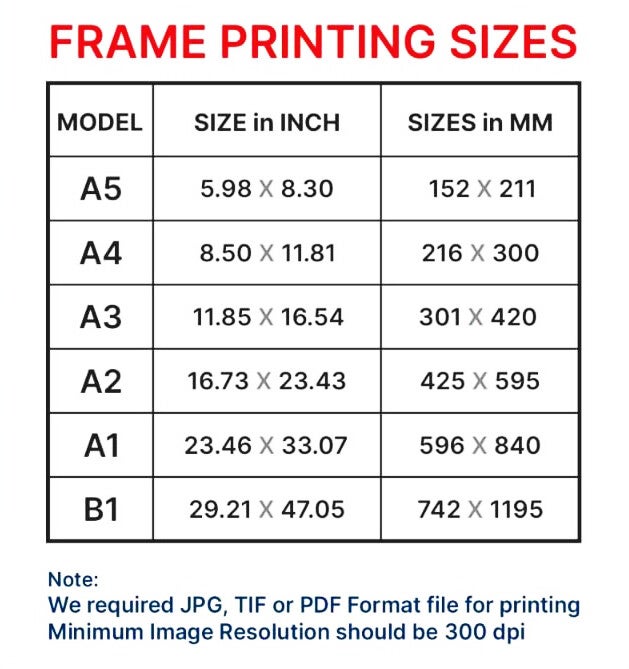 FRAME PRINTING SIZES

| MODEL | SIZE in INCH | SIZES in MM |
|---|---|---|
| A5 | 5.98 X 8.30 | 152 X 211 |
| A4 | 8.50 X 11.81 | 216 X 300 |
| A3 | 11.85 X 16.54 | 301 X 420 |
| A2 | 16.73 X 23.43 | 425 X 595 |
| A1 | 23.46 X 33.07 | 596 X 840 |
| B1 | 29.21 X 47.05 | 742 X 1195 |

Note:
We required JPG, TIF or PDF Format file for printing
Minimum Image Resolution should be 300 dpi